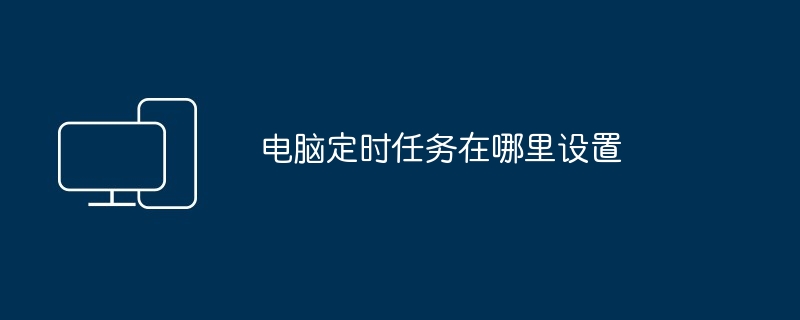 电脑定时任务在哪里设置